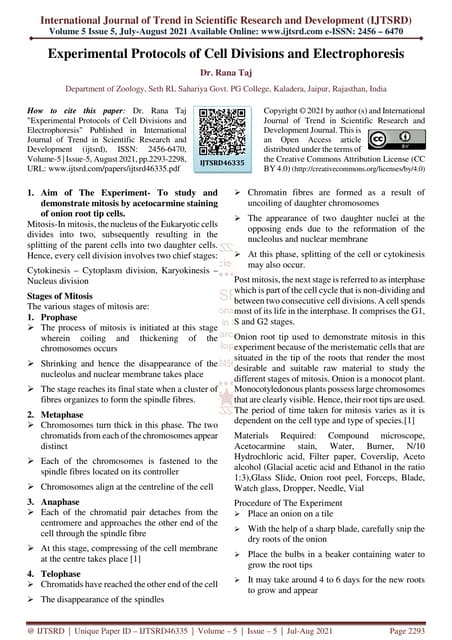 International Journal of Trend in Scientific Research and Development (IJTSRD)
Volume 5 Issue 5, July-August 2021 Available Online: www.ijtsrd.com e-ISSN: 2456 – 6470

Experimental Protocols of Cell Divisions and Electrophoresis

Dr. Rana Taj

Department of Zoology, Seth RL Sahariya Govt. PG College, Kaladera, Jaipur, Rajasthan, India

How to cite this paper: Dr. Rana Taj "Experimental Protocols of Cell Divisions and Electrophoresis" Published in International Journal of Trend in Scientific Research and Development (ijtsrd), ISSN: 2456-6470, Volume-5 | Issue-5, August 2021, pp.2293-2298, URL: www.ijtsrd.com/papers/ijtsrd46335.pdf

IJTSRD46335

Copyright © 2021 by author (s) and International Journal of Trend in Scientific Research and Development Journal. This is an Open Access article distributed under the terms of the Creative Commons Attribution License (CC BY 4.0) (http://creativecommons.org/licenses/by/4.0)

1. Aim of The Experiment- To study and demonstrate mitosis by acetocarmine staining of onion root tip cells.
Mitosis-In mitosis, the nucleus of the Eukaryotic cells divides into two, subsequently resulting in the splitting of the parent cells into two daughter cells. Hence, every cell division involves two chief stages:

Cytokinesis – Cytoplasm division, Karyokinesis – Nucleus division

Stages of Mitosis
The various stages of mitosis are:
1. Prophase
➢ The process of mitosis is initiated at this stage wherein coiling and thickening of the chromosomes occurs
➢ Shrinking and hence the disappearance of the nucleolus and nuclear membrane takes place
➢ The stage reaches its final state when a cluster of fibres organizes to form the spindle fibres.
2. Metaphase
➢ Chromosomes turn thick in this phase. The two chromatids from each of the chromosomes appear distinct
➢ Each of the chromosomes is fastened to the spindle fibres located on its controller
➢ Chromosomes align at the centreline of the cell
3. Anaphase
➢ Each of the chromatid pair detaches from the centromere and approaches the other end of the cell through the spindle fibre
➢ At this stage, compressing of the cell membrane at the centre takes place [1]
4. Telophase
➢ Chromatids have reached the other end of the cell
➢ The disappearance of the spindles
➢ Chromatin fibres are formed as a result of uncoiling of daughter chromosomes
➢ The appearance of two daughter nuclei at the opposing ends due to the reformation of the nucleolus and nuclear membrane
➢ At this phase, splitting of the cell or cytokinesis may also occur.

Post mitosis, the next stage is referred to as interphase which is part of the cell cycle that is non-dividing and between two consecutive cell divisions. A cell spends most of its life in the interphase. It comprises the G1, S and G2 stages.

Onion root tip used to demonstrate mitosis in this experiment because of the meristematic cells that are situated in the tip of the roots that render the most desirable and suitable raw material to study the different stages of mitosis. Onion is a monocot plant. Monocotyledonous plants possess large chromosomes that are clearly visible. Hence, their root tips are used. The period of time taken for mitosis varies as it is dependent on the cell type and type of species.[1]

Materials Required: Compound microscope, Acetocarmine stain, Water, Burner, N/10 Hydrochloric acid, Filter paper, Coverslip, Aceto alcohol (Glacial acetic acid and Ethanol in the ratio 1:3),Glass Slide, Onion root peel, Forceps, Blade, Watch glass, Dropper, Needle, Vial

Procedure of The Experiment
➢ Place an onion on a tile
➢ With the help of a sharp blade, carefully snip the dry roots of the onion
➢ Place the bulbs in a beaker containing water to grow the root tips
➢ It may take around 4 to 6 days for the new roots to grow and appear

@ IJTSRD | Unique Paper ID – IJTSRD46335 | Volume – 5 | Issue – 5 | Jul-Aug 2021 Page 2293